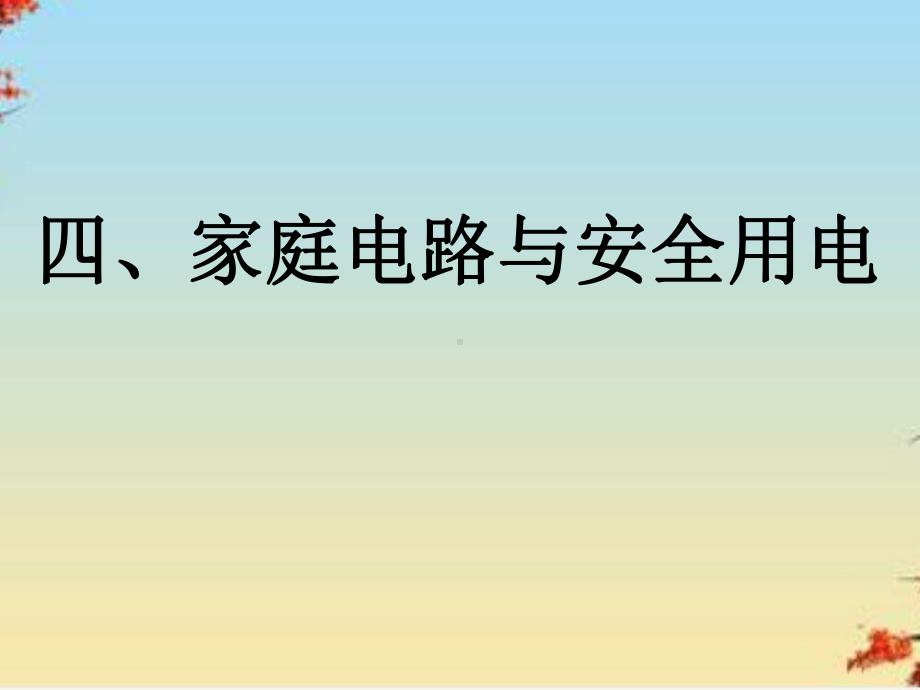 四、家庭电路与安全用电